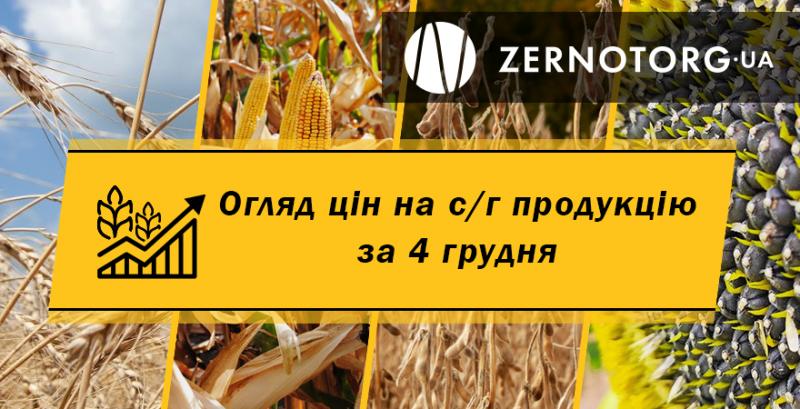 ZERNOTORG·UA

Огляд цін на с/г продукцію за 4 грудня